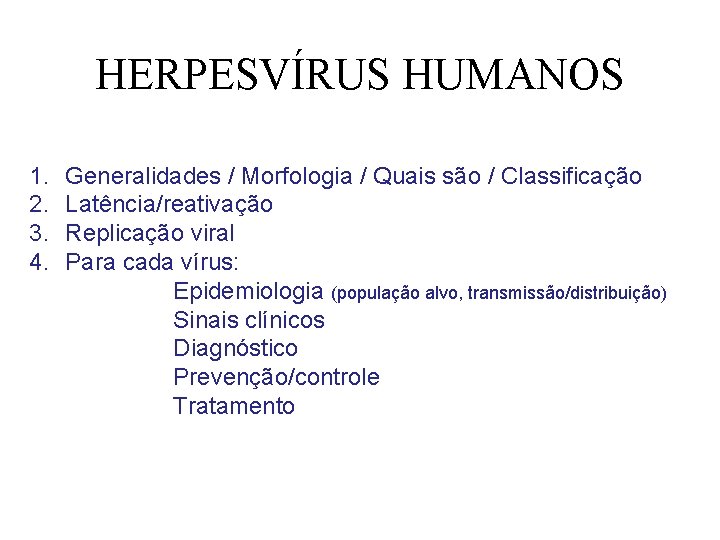 HERPESVÍRUS HUMANOS

1. Generalidades / Morfologia / Quais são / Classificação
2. Latência/reativação
3. Replicação viral
4. Para cada vírus:

Epidemiologia (população alvo, transmissão/distribuição)
Sinais clínicos
Diagnóstico
Prevenção/controle
Tratamento